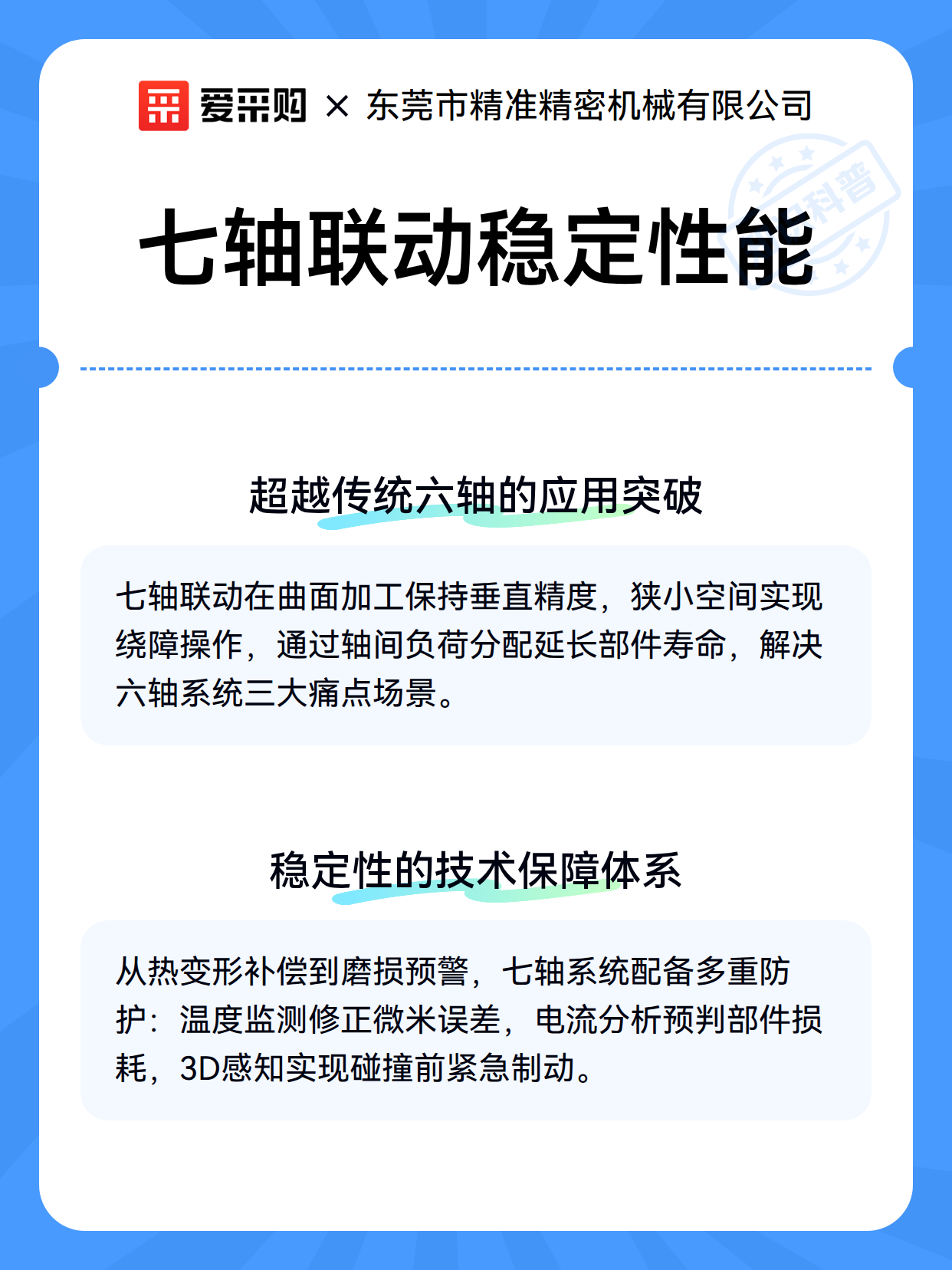 爱采购 × 东莞市精准精密机械有限公司

科普

七轴联动稳定性能

超越传统六轴的应用突破

七轴联动在曲面加工保持垂直精度，狭小空间实现绕障操作，通过轴间负荷分配延长部件寿命，解决六轴系统三大痛点场景。

稳定性的技术保障体系

从热变形补偿到磨损预警，七轴系统配备多重防护：温度监测修正微米误差，电流分析预判部件损耗，3D感知实现碰撞前紧急制动。